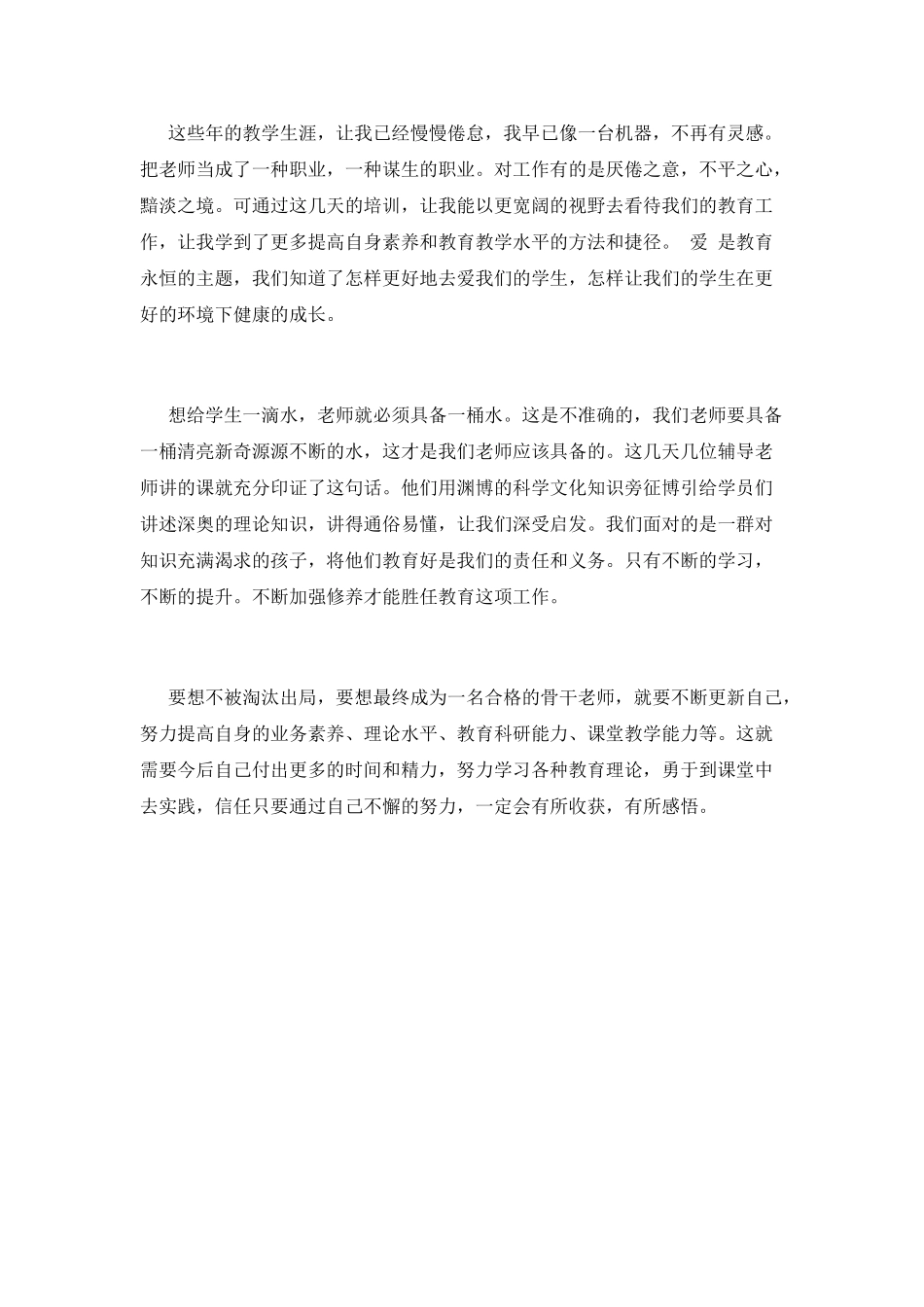 这些年的教学生涯，让我已经慢慢倦怠，我早已像一台机器，不再有灵感。把老师当成了一种职业，一种谋生的职业。对工作有的是厌倦之意，不平之心，黯淡之境。可通过这几天的培训，让我能以更宽阔的视野去看待我们的教育工作，让我学到了更多提高自身素养和教育教学水平的方法和捷径。 爱 是教育永恒的主题，我们知道了怎样更好地去爱我们的学生，怎样让我们的学生在更好的环境下健康的成长。

想给学生一滴水，老师就必须具备一桶水。这是不准确的，我们老师要具备一桶清亮新奇源源不断的水，这才是我们老师应该具备的。这几天几位辅导老师讲的课就充分印证了这句话。他们用渊博的科学文化知识旁征博引给学员们讲述深奥的理论知识，讲得通俗易懂，让我们深受启发。我们面对的是一群对知识充满渴求的孩子，将他们教育好是我们的责任和义务。只有不断的学习，不断的提升。不断加强修养才能胜任教育这项工作。

要想不被淘汰出局，要想最终成为一名合格的骨干老师，就要不断更新自己，努力提高自身的业务素养、理论水平、教育科研能力、课堂教学能力等。这就需要今后自己付出更多的时间和精力，努力学习各种教育理论，勇于到课堂中去实践，信任只要通过自己不懈的努力，一定会有所收获，有所感悟。